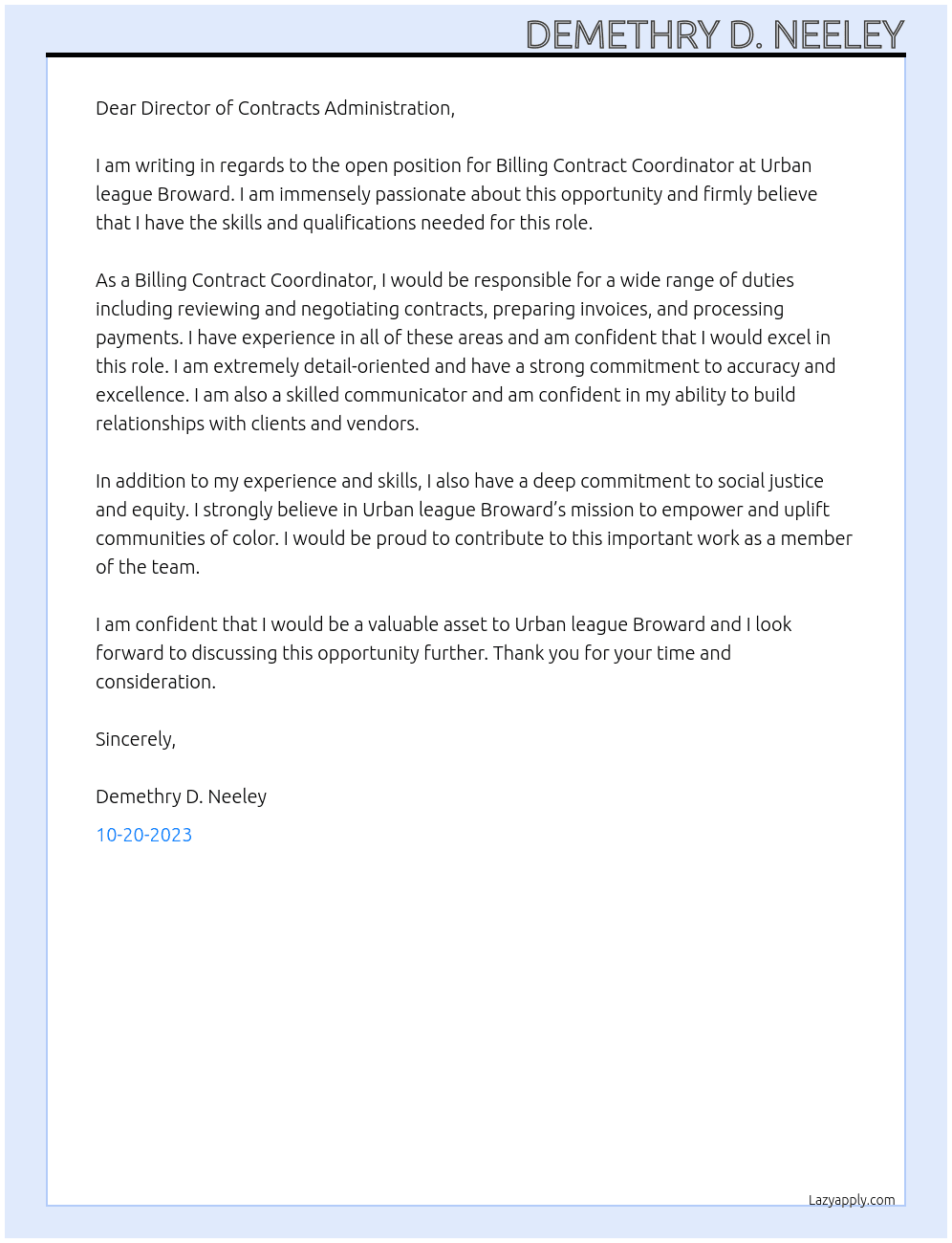 DEMETHRY D. NEELEY

Dear Director of Contracts Administration,

I am writing in regards to the open position for Billing Contract Coordinator at Urban league Broward. I am immensely passionate about this opportunity and firmly believe that I have the skills and qualifications needed for this role.

As a Billing Contract Coordinator, I would be responsible for a wide range of duties including reviewing and negotiating contracts, preparing invoices, and processing payments. I have experience in all of these areas and am confident that I would excel in this role. I am extremely detail-oriented and have a strong commitment to accuracy and excellence. I am also a skilled communicator and am confident in my ability to build relationships with clients and vendors.

In addition to my experience and skills, I also have a deep commitment to social justice and equity. I strongly believe in Urban league Broward's mission to empower and uplift communities of color. I would be proud to contribute to this important work as a member of the team.

I am confident that I would be a valuable asset to Urban league Broward and I look forward to discussing this opportunity further. Thank you for your time and consideration.

Sincerely,

Demethry D. Neeley

10-20-2023

Lazyapply.com